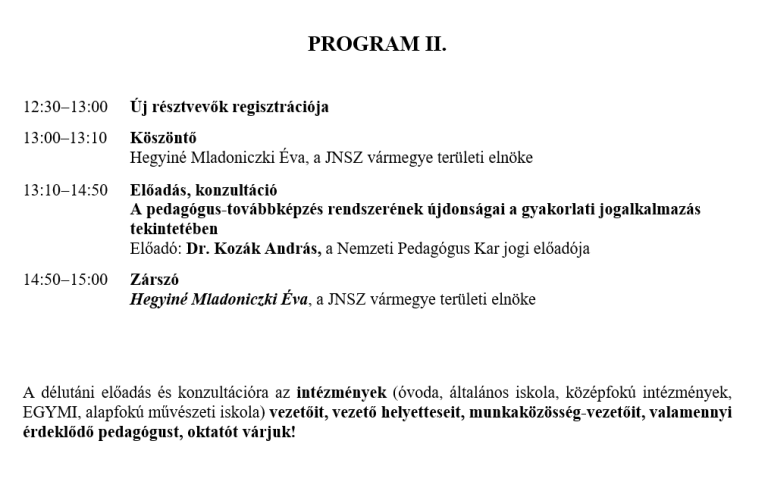 PROGRAM II.

12:30–13:00 Új résztvevők regisztrációja

13:00–13:10 Köszöntő
Hegyiné Mladoniczki Éva, a JNSZ vármegye területi elnöke

13:10–14:50 Előadás, konzultáció
A pedagógus-továbbképzés rendszerének újdonságai a gyakorlati jogalkalmazás tekintetében
Előadó: Dr. Kozák András, a Nemzeti Pedagógus Kar jogi előadója

14:50–15:00 Zárszó
Hegyiné Mladoniczki Éva, a JNSZ vármegye területi elnöke

A délutáni előadás és konzultációra az intézmények (óvoda, általános iskola, középfokú intézmények, EGYMI, alapfokú művészeti iskola) vezetőit, vezető helyetteseit, munkaközösség-vezetőit, valamennyi érdeklődő pedagógust, oktatót várjuk!